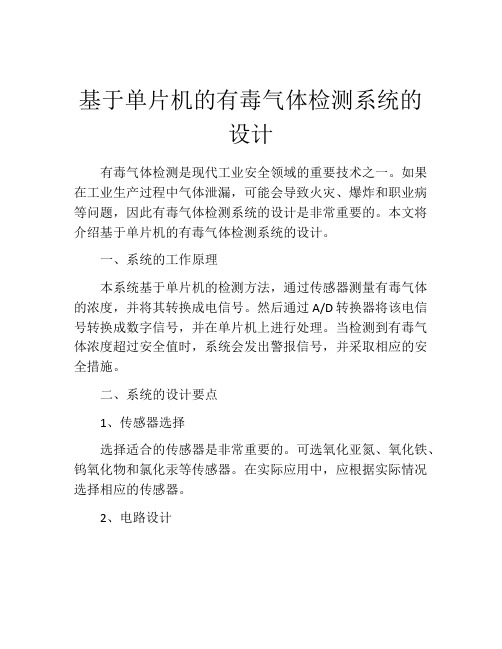 基于单片机的有毒气体检测系统的设计

有毒气体检测是现代工业安全领域的重要技术之一。如果在工业生产过程中气体泄漏，可能会导致火灾、爆炸和职业病等问题，因此有毒气体检测系统的设计是非常重要的。本文将介绍基于单片机的有毒气体检测系统的设计。

一、系统的工作原理

本系统基于单片机的检测方法，通过传感器测量有毒气体的浓度，并将其转换成电信号。然后通过 A/D 转换器将该电信号转换成数字信号，并在单片机上进行处理。当检测到有毒气体浓度超过安全值时，系统会发出警报信号，并采取相应的安全措施。

二、系统的设计要点

1、传感器选择

选择适合的传感器是非常重要的。可选氧化亚氮、氧化铁、钨氧化物和氯化汞等传感器。在实际应用中，应根据实际情况选择相应的传感器。

2、电路设计